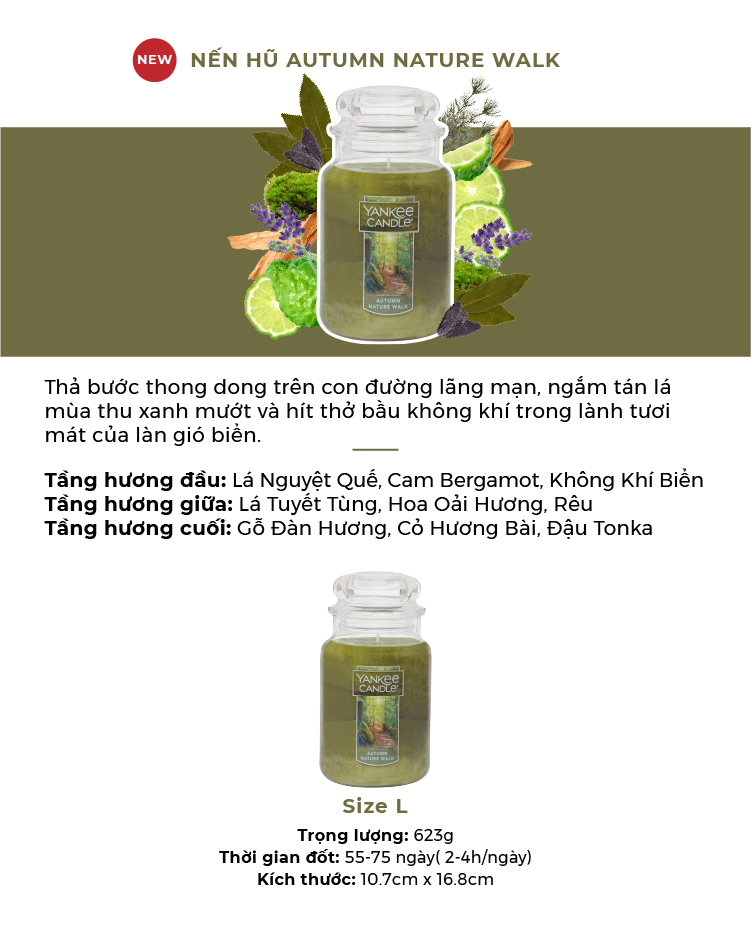 NEW NẾN HŨ AUTUMN NATURE WALK

YANKEE CANDLE

AUTUMN NATURE WALK

Thả bước thong dong trên con đường lãng mạn, ngắm tán lá mùa thu xanh mướt và hít thở bầu không khí trong lành tươi mát của làn gió biển.

Tầng hương đầu: Lá Nguyệt Quế, Cam Bergamot, Không Khí Biển
Tầng hương giữa: Lá Tuyết Tùng, Hoa Oải Hương, Rêu
Tầng hương cuối: Gỗ Đàn Hương, Cỏ Hương Bài, Đậu Tonka

YANKEE CANDLE

AUTUMN NATURE WALK

Size L

Trọng lượng: 623g
Thời gian đốt: 55-75 ngày( 2-4h/ngày)
Kích thước: 10.7cm x 16.8cm